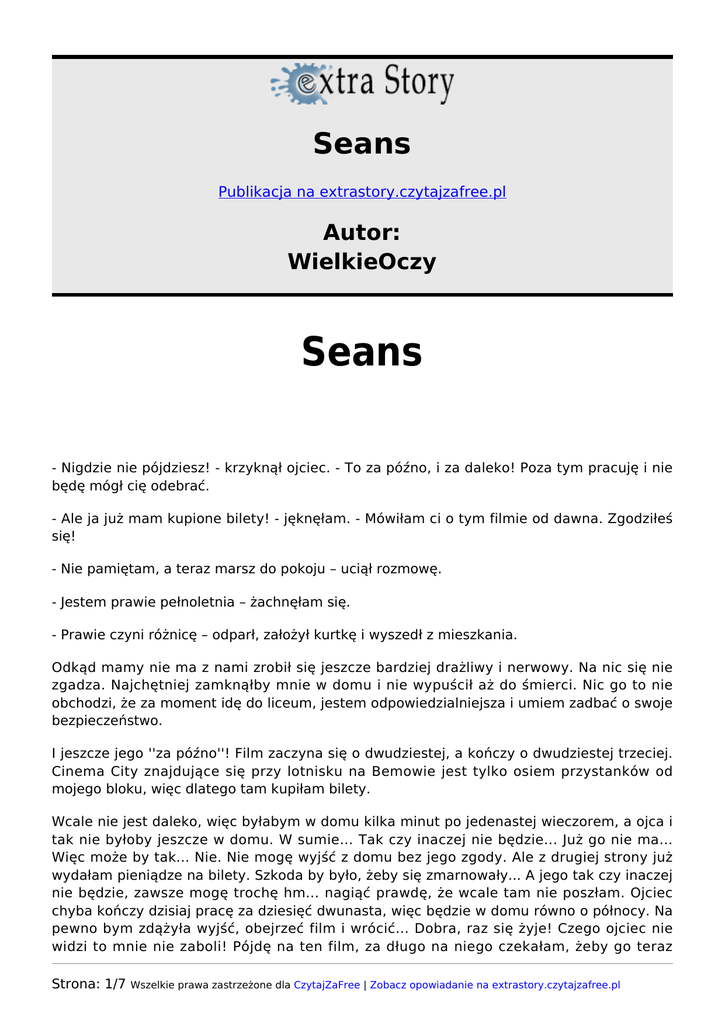 extra Story

Seans

Publikacja na extrastory.czytajzafree.pl

Autor:
WielkieOczy

Seans

- Nigdzie nie pójdziesz! - krzyknął ojciec. - To za późno, i za daleko! Poza tym pracuję i nie będę mógł cię odebrać.

- Ale ja już mam kupione bilety! - jęknęłam. - Mówiłam ci o tym filmie od dawna. Zgodziłeś się!

- Nie pamiętam, a teraz marsz do pokoju – uciął rozmowę.

- Jestem prawie pełnoletnia – żachnęłam się.

- Prawie czyni różnicę – odparł, założył kurtkę i wyszedł z mieszkania.

Odkąd mamy nie ma z nami zrobił się jeszcze bardziej drażliwy i nerwowy. Na nic się nie zgadza. Najchętniej zamknąłby mnie w domu i nie wypuścił aż do śmierci. Nic go to nie obchodzi, że za moment idę do liceum, jestem odpowiedzialniejsza i umiem zadbać o swoje bezpieczeństwo.

I jeszcze jego ''za późno''! Film zaczyna się o dwudziestej, a kończy o dwudziestej trzeciej. Cinema City znajdujące się przy lotnisku na Bemowie jest tylko osiem przystanków od mojego bloku, więc dlatego tam kupiłam bilety.

Wcale nie jest daleko, więc byłabym w domu kilka minut po jedenastej wieczorem, a ojca i tak nie byłoby jeszcze w domu. W sumie... Tak czy inaczej nie będzie... Już go nie ma... Więc może by tak... Nie. Nie mogę wyjść z domu bez jego zgody. Ale z drugiej strony już wydałam pieniądze na bilety. Szkoda by było, żeby się zmarnowały... A jego tak czy inaczej nie będzie, zawsze mogę trochę hm... nagiąć prawdę, że wcale tam nie poszłam. Ojciec chyba kończy dzisiaj pracę za dziesięć dwunasta, więc będzie w domu równo o północy. Na pewno bym zdążyła wyjść, obejrzeć film i wrócić... Dobra, raz się żyje! Czego ojciec nie widzi to mnie nie zaboli! Pójdę na ten film, za długo na niego czekałam, żeby go teraz

Strona: 1/7 Wszelkie prawa zastrzeżone dla CzytajZaFree | Zobacz opowiadanie na extrastory.czytajzafree.pl